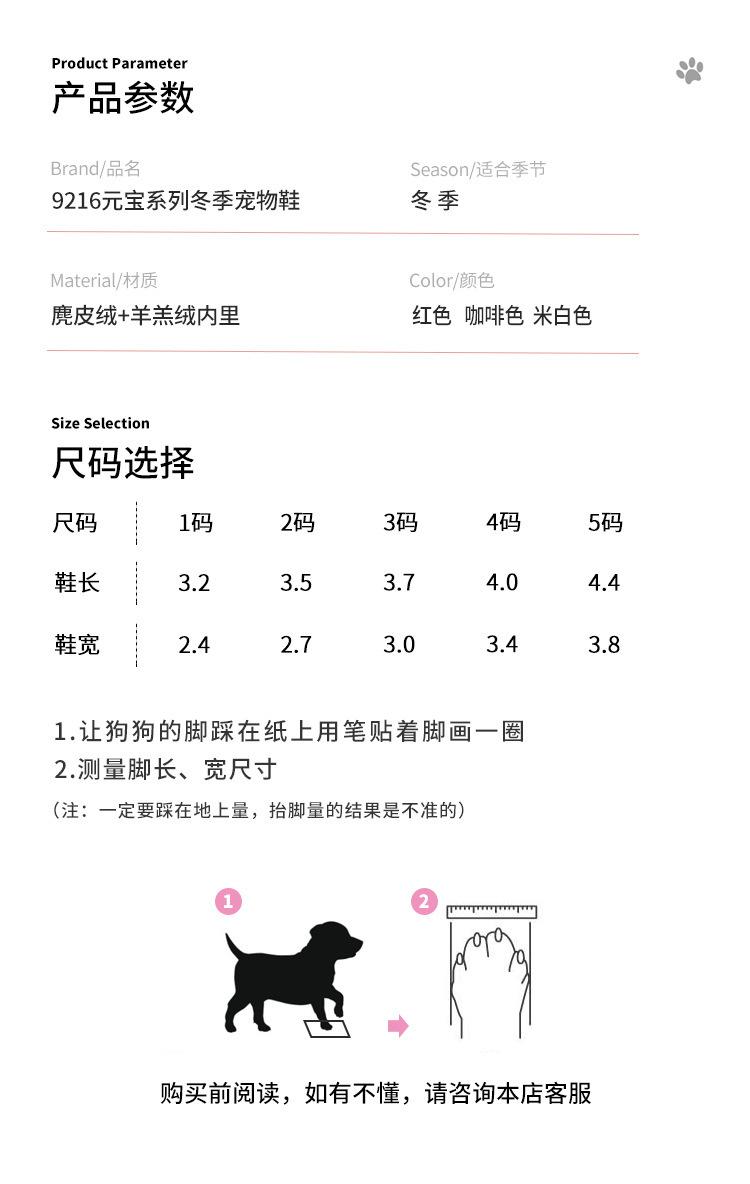 Product Parameter
产品参数

Brand/品名
9216元宝系列冬季宠物鞋

Season/适合季节
冬 季

Material/材质
麂皮绒+羊羔绒内里

Color/颜色
红色 咖啡色 米白色

Size Selection
尺码选择

| 尺码 | 1码 | 2码 | 3码 | 4码 | 5码 |
|---|---|---|---|---|---|
| 鞋长 | 3.2 | 3.5 | 3.7 | 4.0 | 4.4 |
| 鞋宽 | 2.4 | 2.7 | 3.0 | 3.4 | 3.8 |

1.让狗狗的脚踩在纸上用笔贴着脚画一圈
2.测量脚长、宽尺寸
（注：一定要踩在地上量，抬脚量的结果是不准的）

1

2

购买前阅读，如有不懂，请咨询本店客服